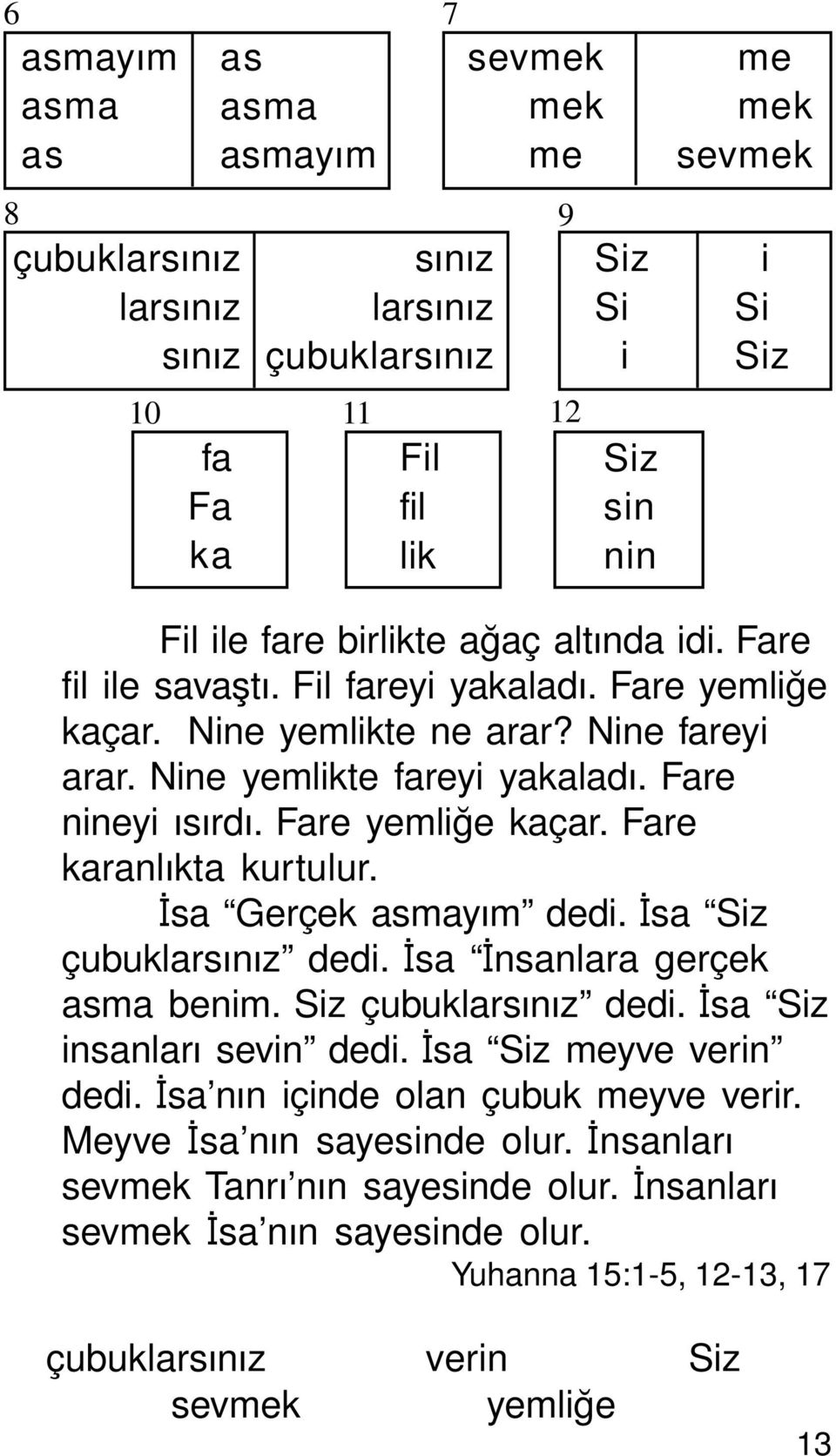 6

| asmayım | as |
|---|---|
| asma | asma |
| as | asmayım |

7

| sevmek | me |
|---|---|
| mek | mek |
| me | sevmek |

8

| çubuklarsınız | sınız |
|---|---|
| larsınız | larsınız |
| sınız | çubuklarsınız |

9

| Siz | i |
|---|---|
| Si | Si |
| i | Siz |

10

fa
Fa
ka

11

Fil
fil
lik

12

Siz
sin
nin

Fil ile fare birlikte ağaç altında idi. Fare fil ile savaştı. Fil fareyi yakaladı. Fare yemliğe kaçar. Nine yemlikte ne arar? Nine fareyi arar. Nine yemlikte fareyi yakaladı. Fare nineyi ısırdı. Fare yemliğe kaçar. Fare karanlıkta kurtulur.

İsa “Gerçek asmayım” dedi. İsa “Siz çubuklarsınız” dedi. İsa “İnsanlara gerçek asma benim. Siz çubuklarsınız” dedi. İsa “Siz insanları sevin” dedi. İsa “Siz meyve verin” dedi. İsa’nın içinde olan çubuk meyve verir. Meyve İsa’nın sayesinde olur. İnsanları sevmek Tanrı’nın sayesinde olur. İnsanları sevmek İsa’nın sayesinde olur.

Yuhanna 15:1-5, 12-13, 17

çubuklarsınız verin Siz
sevmek yemliğe

13